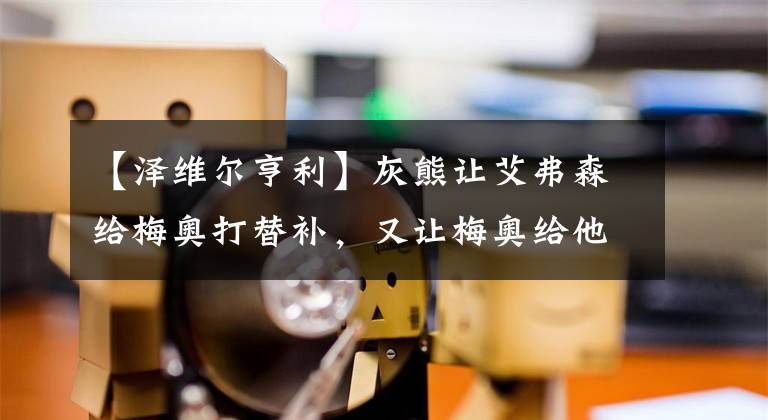 【泽维尔亨利】灰熊让艾弗森给梅奥打替补，又让梅奥给他